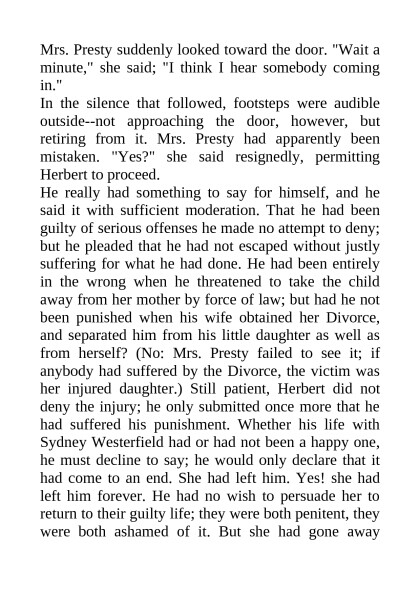 Mrs. Presty suddenly looked toward the door. "Wait a minute," she said; "I think I hear somebody coming in."

In the silence that followed, footsteps were audible outside--not approaching the door, however, but retiring from it. Mrs. Presty had apparently been mistaken. "Yes?" she said resignedly, permitting Herbert to proceed.

He really had something to say for himself, and he said it with sufficient moderation. That he had been guilty of serious offenses he made no attempt to deny; but he pleaded that he had not escaped without justly suffering for what he had done. He had been entirely in the wrong when he threatened to take the child away from her mother by force of law; but had he not been punished when his wife obtained her Divorce, and separated him from his little daughter as well as from herself? (No: Mrs. Presty failed to see it; if anybody had suffered by the Divorce, the victim was her injured daughter.) Still patient, Herbert did not deny the injury; he only submitted once more that he had suffered his punishment. Whether his life with Sydney Westerfield had or had not been a happy one, he must decline to say; he would only declare that it had come to an end. She had left him. Yes! she had left him forever. He had no wish to persuade her to return to their guilty life; they were both penitent, they were both ashamed of it. But she had gone away